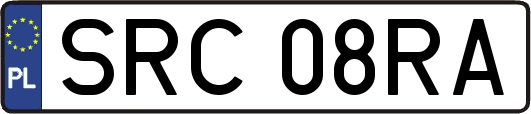 PL
SRC 08RA